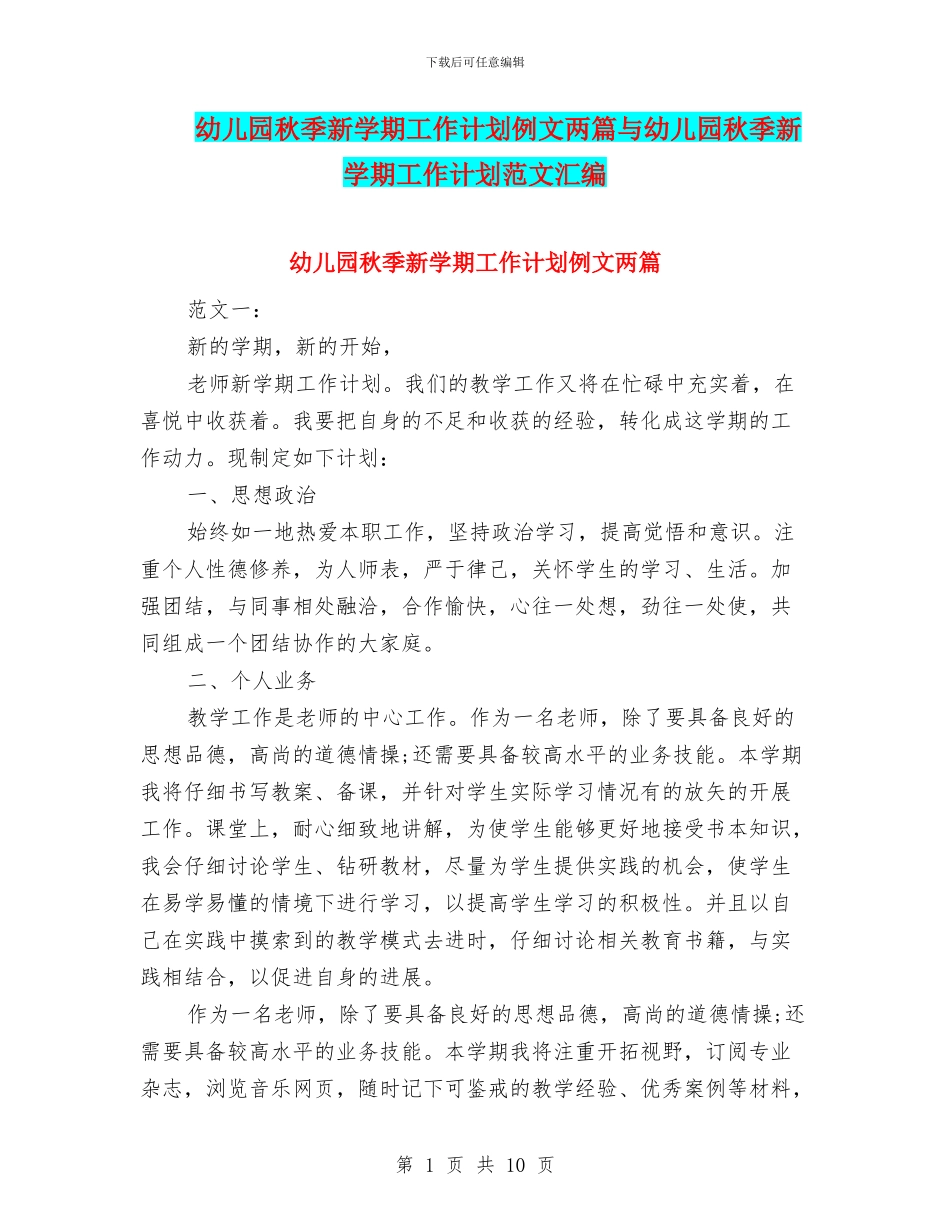 下载后可任意编辑

幼儿园秋季新学期工作计划例文两篇与幼儿园秋季新学期工作计划范文汇编

幼儿园秋季新学期工作计划例文两篇

范文一：

新的学期，新的开始，

老师新学期工作计划。我们的教学工作又将在忙碌中充实着，在喜悦中收获着。我要把自身的不足和收获的经验，转化成这学期的工作动力。现制定如下计划：

一、思想政治

始终如一地热爱本职工作，坚持政治学习，提高觉悟和意识。注重个人性德修养，为人师表，严于律己，关怀学生的学习、生活。加强团结，与同事相处融洽，合作愉快，心往一处想，劲往一处使，共同组成一个团结协作的大家庭。

二、个人业务

教学工作是老师的中心工作。作为一名老师，除了要具备良好的思想品德，高尚的道德情操;还需要具备较高水平的业务技能。本学期我将仔细书写教案、备课，并针对学生实际学习情况有的放矢的开展工作。课堂上，耐心细致地讲解，为使学生能够更好地接受书本知识，我会仔细讨论学生、钻研教材，尽量为学生提供实践的机会，使学生在易学易懂的情境下进行学习，以提高学生学习的积极性。并且以自己在实践中摸索到的教学模式去进时，仔细讨论相关教育书籍，与实践相结合，以促进自身的进展。

作为一名老师，除了要具备良好的思想品德，高尚的道德情操;还需要具备较高水平的业务技能。本学期我将注重开拓视野，订阅专业杂志，浏览音乐网页，随时记下可鉴戒的教学经验、优秀案例等材料，

第 1 页 共 10 页